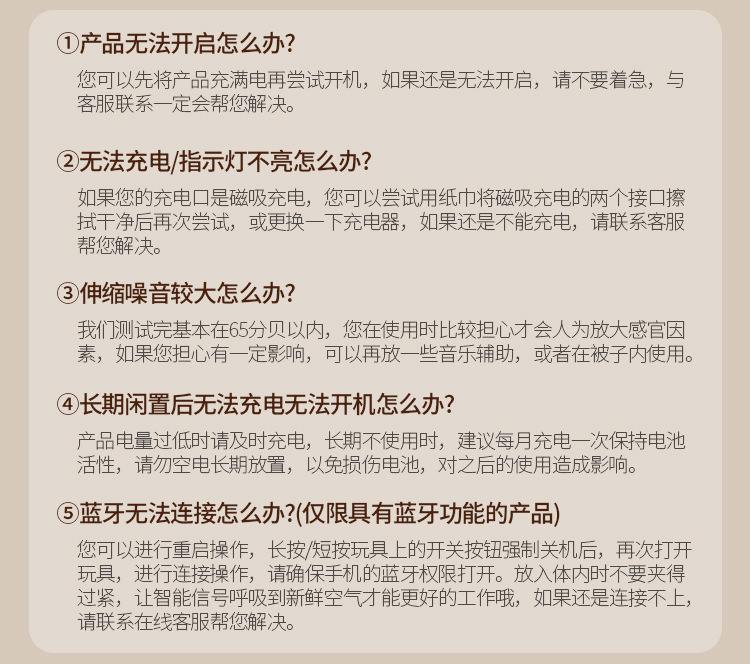 ①产品无法开启怎么办?

您可以先将产品充满电再尝试开机，如果还是无法开启，请不要着急，与客服联系一定会帮您解决。

②无法充电/指示灯不亮怎么办?

如果您的充电口是磁吸充电，您可以尝试用纸巾将磁吸充电的两个接口擦拭干净后再次尝试，或更换一下充电器，如果还是不能充电，请联系客服帮您解决。

③伸缩噪音较大怎么办?

我们测试完基本在65分贝以内，您在使用时比较担心才会人为放大感官因素，如果您担心有一定影响，可以再放一些音乐辅助，或者在被子内使用。

④长期闲置后无法充电无法开机怎么办?

产品电量过低时请及时充电，长期不使用时，建议每月充电一次保持电池活性，请勿空电长期放置，以免损伤电池，对之后的使用造成影响。

⑤蓝牙无法连接怎么办?(仅限具有蓝牙功能的产品)

您可以进行重启操作，长按/短按玩具上的开关按钮强制关机后，再次打开玩具，进行连接操作，请确保手机的蓝牙权限打开。放入体内时不要夹得过紧，让智能信号呼吸到新鲜空气才能更好的工作哦，如果还是连接不上，请联系在线客服帮您解决。